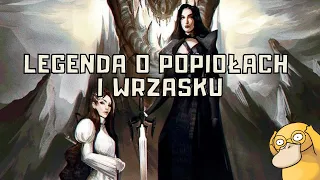 LEGENDA O POPIOŁACH I WRZASKU